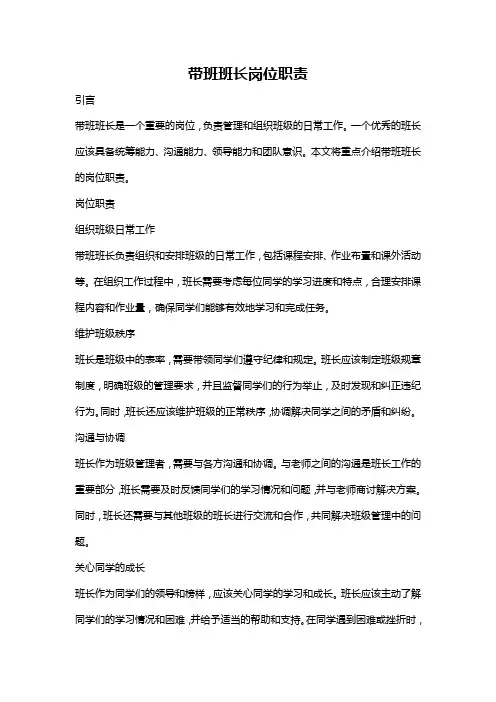 带班班长岗位职责

引言

带班班长是一个重要的岗位，负责管理和组织班级的日常工作。一个优秀的班长应该具备统筹能力、沟通能力、领导能力和团队意识。本文将重点介绍带班班长的岗位职责。

岗位职责

组织班级日常工作

带班班长负责组织和安排班级的日常工作，包括课程安排、作业布置和课外活动等。在组织工作过程中，班长需要考虑每位同学的学习进度和特点，合理安排课程内容和作业量，确保同学们能够有效地学习和完成任务。

维护班级秩序

班长是班级中的表率，需要带领同学们遵守纪律和规定。班长应该制定班级规章制度，明确班级的管理要求，并且监督同学们的行为举止，及时发现和纠正违纪行为。同时，班长还应该维护班级的正常秩序，协调解决同学之间的矛盾和纠纷。

沟通与协调

班长作为班级管理者，需要与各方沟通和协调。与老师之间的沟通是班长工作的重要部分，班长需要及时反馈同学们的学习情况和问题，并与老师商讨解决方案。同时，班长还需要与其他班级的班长进行交流和合作，共同解决班级管理中的问题。

关心同学的成长

班长作为同学们的领导和榜样，应该关心同学的学习和成长。班长应该主动了解同学们的学习情况和困难，并给予适当的帮助和支持。在同学遇到困难或挫折时，